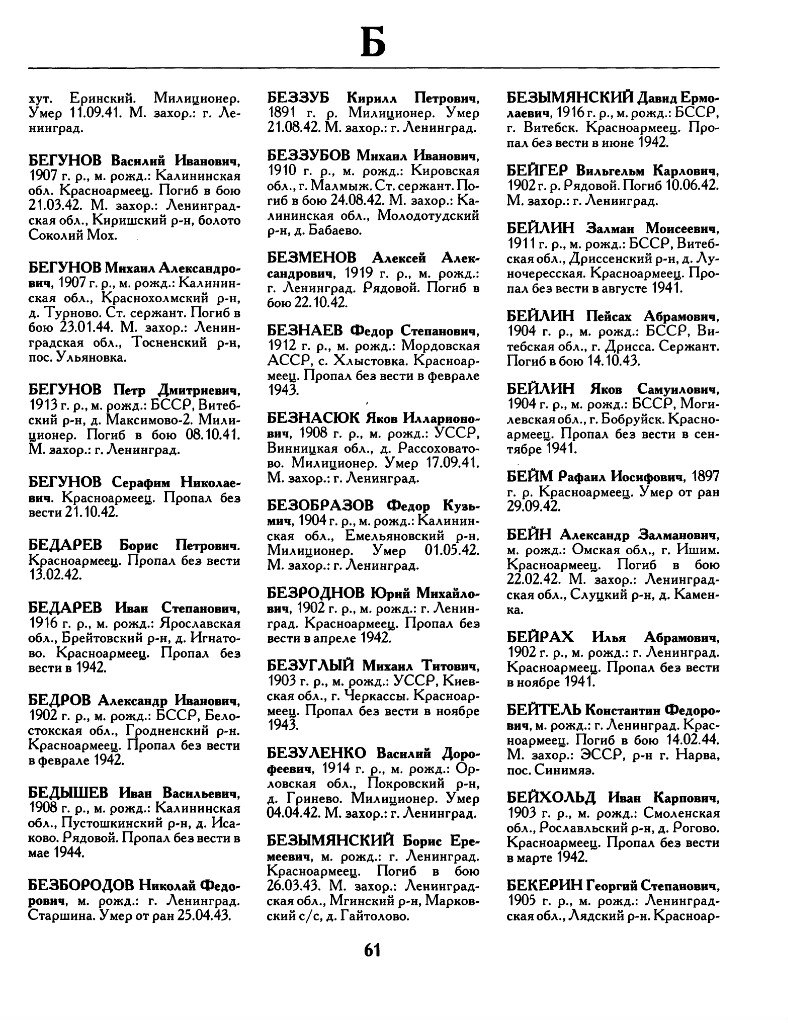 Б

хут. Еринский. Милиционер. Умер 11.09.41. М. захор.: г. Ленинград.

БЕГУНОВ Василий Иванович, 1907 г. р., м. рожд.: Калининская обл. Красноармеец. Погиб в бою 21.03.42. М. захор.: Ленинградская обл., Киришский р-н, болото Соколий Мох.

БЕГУНОВ Михаил Александрович, 1907 г. р., м. рожд.: Калининская обл., Краснохолмский р-н, д. Турново. Ст. сержант. Погиб в бою 23.01.44. М. захор.: Ленинградская обл., Тосненский р-н, пос. Ульяновка.

БЕГУНОВ Петр Дмитриевич, 1913 г. р., м. рожд.: БССР, Витебский р-н, д. Максимово-2. Милиционер. Погиб в бою 08.10.41. М. захор.: г. Ленинград.

БЕГУНОВ Серафим Николаевич. Красноармеец. Пропал без вести 21.10.42.

БЕДАРЕВ Борис Петрович. Красноармеец. Пропал без вести 13.02.42.

БЕДАРЕВ Иван Степанович, 1916 г. р., м. рожд.: Ярославская обл., Брейтовский р-н, д. Игнатово. Красноармеец. Пропал без вести в 1942.

БЕДРОВ Александр Иванович, 1902 г. р., м. рожд.: БССР, Белостокская обл., Гродненский р-н. Красноармеец. Пропал без вести в феврале 1942.

БЕДЫШЕВ Иван Васильевич, 1908 г. р., м. рожд.: Калининская обл., Пустошкинский р-н, д. Исаково. Рядовой. Пропал без вести в мае 1944.

БЕЗБОРОДОВ Николай Федорович, м. рожд.: г. Ленинград. Старшина. Умер от ран 25.04.43.

БЕЗЗУБ Кирилл Петрович, 1891 г. р. Милиционер. Умер 21.08.42. М. захор.: г. Ленинград.

БЕЗЗУБОВ Михаил Иванович, 1910 г. р., м. рожд.: Кировская обл., г. Малмыж. Ст. сержант. Погиб в бою 24.08.42. М. захор.: Калининская обл., Молодотудский р-н, д. Бабаево.

БЕЗМЕНОВ Алексей Александрович, 1919 г. р., м. рожд.: г. Ленинград. Рядовой. Погиб в бою 22.10.42.

БЕЗНАЕВ Федор Степанович, 1912 г. р., м. рожд.: Мордовская АССР, с. Хлыстовка. Красноармеец. Пропал без вести в феврале 1943.

БЕЗНАСЮК Яков Илларионович, 1908 г. р., м. рожд.: УССР, Винницкая обл., д. Рассоховатово. Милиционер. Умер 17.09.41. М. захор.: г. Ленинград.

БЕЗОБРАЗОВ Федор Кузьмич, 1904 г. р., м. рожд.: Калининская обл., Емельяновский р-н. Милиционер. Умер 01.05.42. М. захор.: г. Ленинград.

БЕЗРОДНОВ Юрий Михайлович, 1902 г. р., м. рожд.: г. Ленинград. Красноармеец. Пропал без вести в апреле 1942.

БЕЗУГЛЫЙ Михаил Титович, 1903 г. р., м. рожд.: УССР, Киевская обл., г. Черкассы. Красноармеец. Пропал без вести в ноябре 1943.

БЕЗУЛЕНКО Василий Дорофеевич, 1914 г. р., м. рожд.: Орловская обл., Покровский р-н, д. Гринево. Милиционер. Умер 04.04.42. М. захор.: г. Ленинград.

БЕЗЫМЯНСКИЙ Борис Еремеевич, м. рожд.: г. Ленинград. Красноармеец. Погиб в бою 26.03.43. М. захор.: Ленинградская обл., Мгинский р-н, Марковский с/с, д. Гайтолово.

БЕЗЫМЯНСКИЙ Давид Ермолаевич, 1916 г. р., м. рожд.: БССР, г. Витебск. Красноармеец. Пропал без вести в июне 1942.

БЕЙГЕР Вильгельм Карлович, 1902 г. р. Рядовой. Погиб 10.06.42. М. захор.: г. Ленинград.

БЕЙЛИН Залман Моисеевич, 1911 г. р., м. рожд.: БССР, Витебская обл., Дриссенский р-н, д. Луночересская. Красноармеец. Пропал без вести в августе 1941.

БЕЙЛИН Пейсах Абрамович, 1904 г. р., м. рожд.: БССР, Витебская обл., г. Дрисса. Сержант. Погиб в бою 14.10.43.

БЕЙЛИН Яков Самуилович, 1904 г. р., м. рожд.: БССР, Могилевская обл., г. Бобруйск. Красноармеец. Пропал без вести в сентябре 1941.

БЕЙМ Рафаил Иосифович, 1897 г. р. Красноармеец. Умер от ран 29.09.42.

БЕЙН Александр Залманович, м. рожд.: Омская обл., г. Ишим. Красноармеец. Погиб в бою 22.02.42. М. захор.: Ленинградская обл., Слуцкий р-н, д. Каменка.

БЕЙРАХ Илья Абрамович, 1902 г. р., м. рожд.: г. Ленинград. Красноармеец. Пропал без вести в ноябре 1941.

БЕЙТЕЛЬ Константин Федорович, м. рожд.: г. Ленинград. Красноармеец. Погиб в бою 14.02.44. М. захор.: ЭССР, р-н г. Нарва, пос. Синимяэ.

БЕЙХОЛЬД Иван Карпович, 1903 г. р., м. рожд.: Смоленская обл., Рославльский р-н, д. Рогово. Красноармеец. Пропал без вести в марте 1942.

БЕКЕРИН Георгий Степанович, 1905 г. р., м. рожд.: Ленинградская обл., Лядский р-н. Красноар-

61